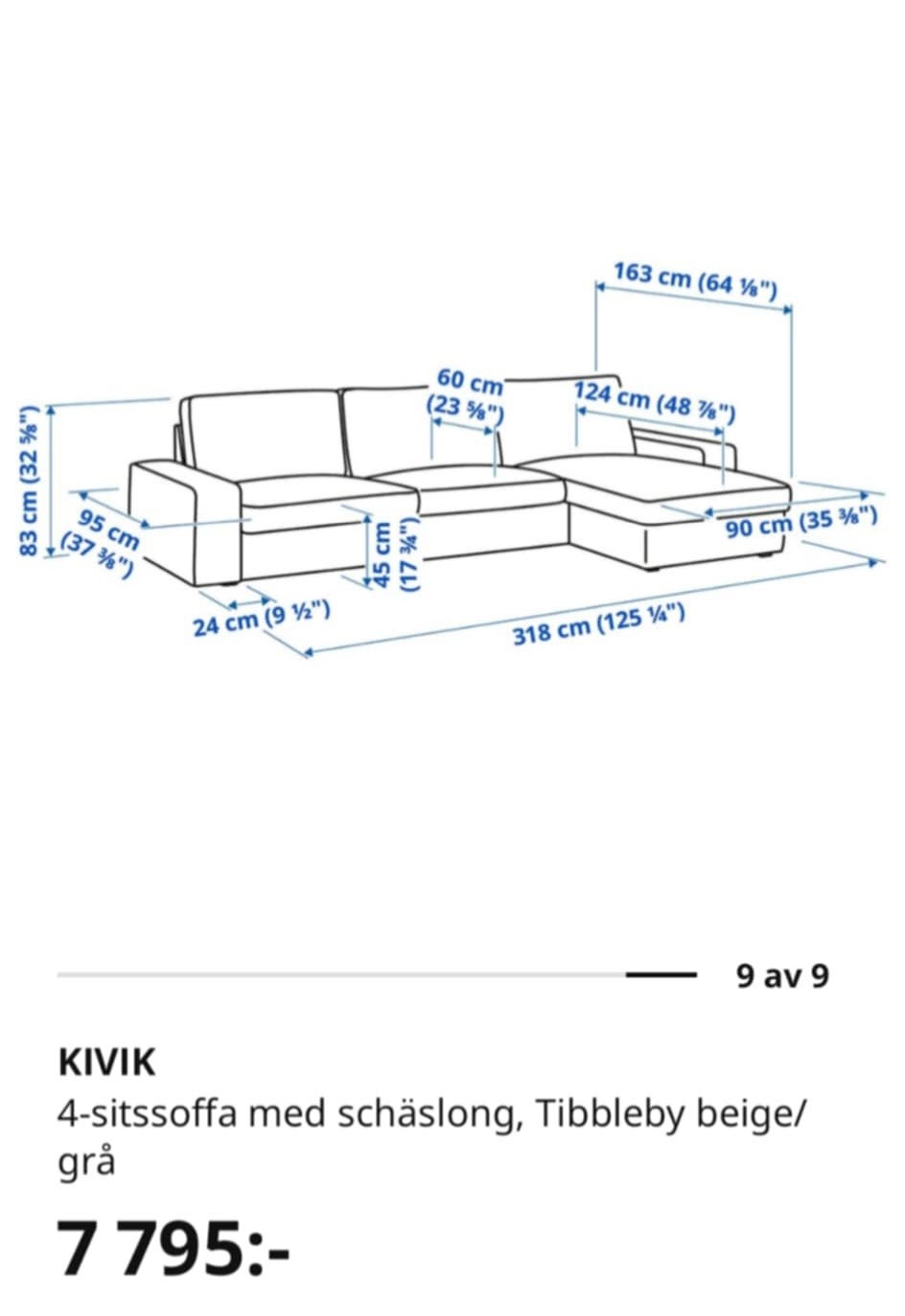 163 cm (64 ⅛")

60 cm (23 ⅝")

124 cm (48 ⅞")

83 cm (32 ⅝")

95 cm (37 ⅜")

45 cm (17 ¾")

90 cm (35 ⅜")

24 cm (9 ½")

318 cm (125 ¼")

9 av 9

KIVIK
4-sitssoffa med schäslong, Tibbleby beige/grå

7 795:-